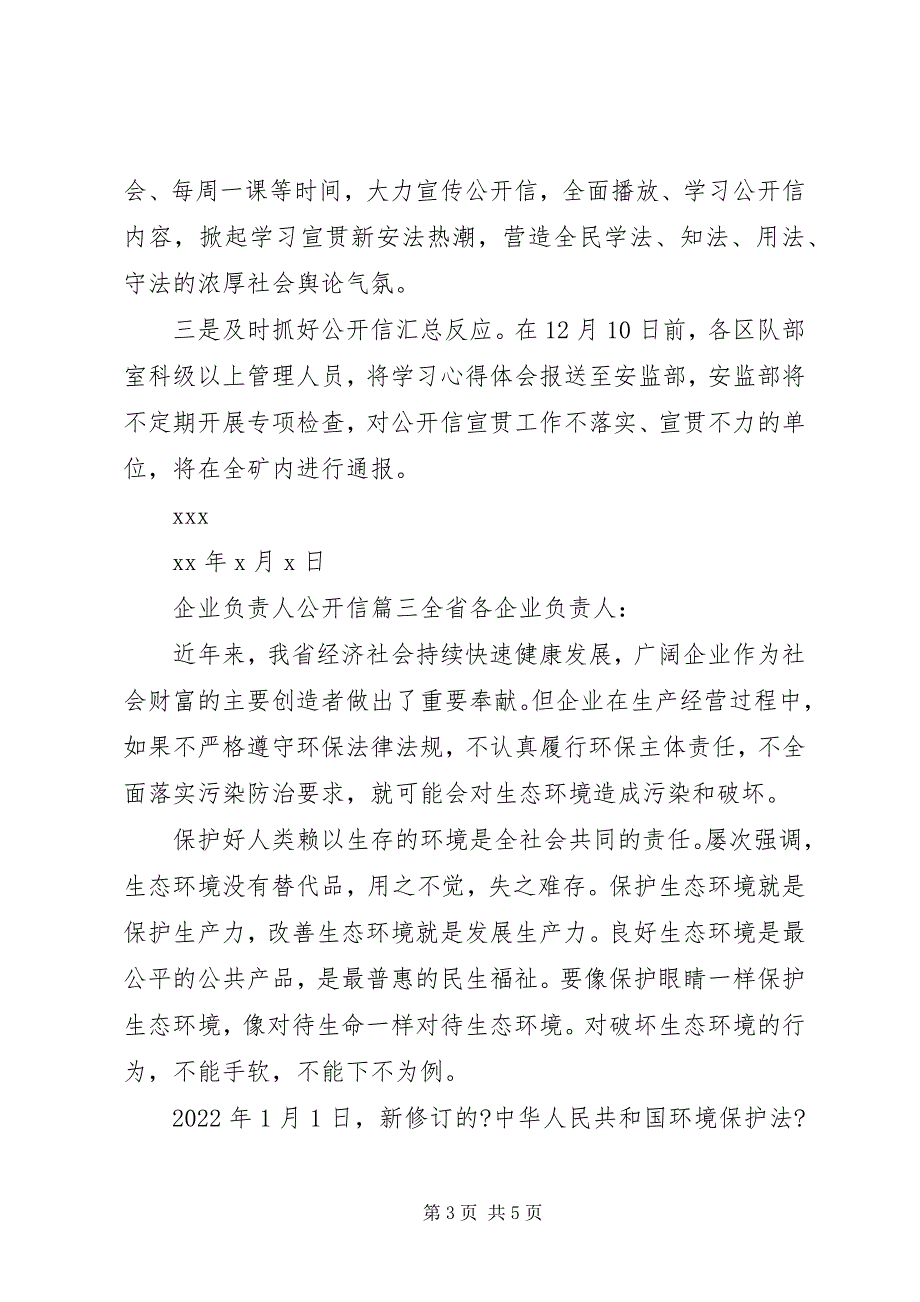 会、每周一课等时间，大力宣传公开信，全面播放、学习公开信内容，掀起学习宣贯新安法热潮，营造全民学法、知法、用法、守法的浓厚社会舆论气氛。

三是及时抓好公开信汇总反应。在 12 月 10 日前，各区队部室科级以上管理人员，将学习心得体会报送至安监部，安监部将不定期开展专项检查，对公开信宣贯工作不落实、宣贯不力的单位，将在全矿内进行通报。

xxx

xx 年 x 月 x 日

企业负责人公开信篇三全省各企业负责人：

近年来，我省经济社会持续快速健康发展，广阔企业作为社会财富的主要创造者做出了重要奉献。但企业在生产经营过程中，如果不严格遵守环保法律法规，不认真履行环保主体责任，不全面落实污染防治要求，就可能会对生态环境造成污染和破坏。

保护好人类赖以生存的环境是全社会共同的责任。屡次强调，生态环境没有替代品，用之不觉，失之难存。保护生态环境就是保护生产力，改善生态环境就是发展生产力。良好生态环境是最公平的公共产品，是最普惠的民生福祉。要像保护眼睛一样保护生态环境，像对待生命一样对待生态环境。对破坏生态环境的行为，不能手软，不能下不为例。

2022 年 1 月 1 日，新修订的?中华人民共和国环境保护法?

第 3 页 共 5 页